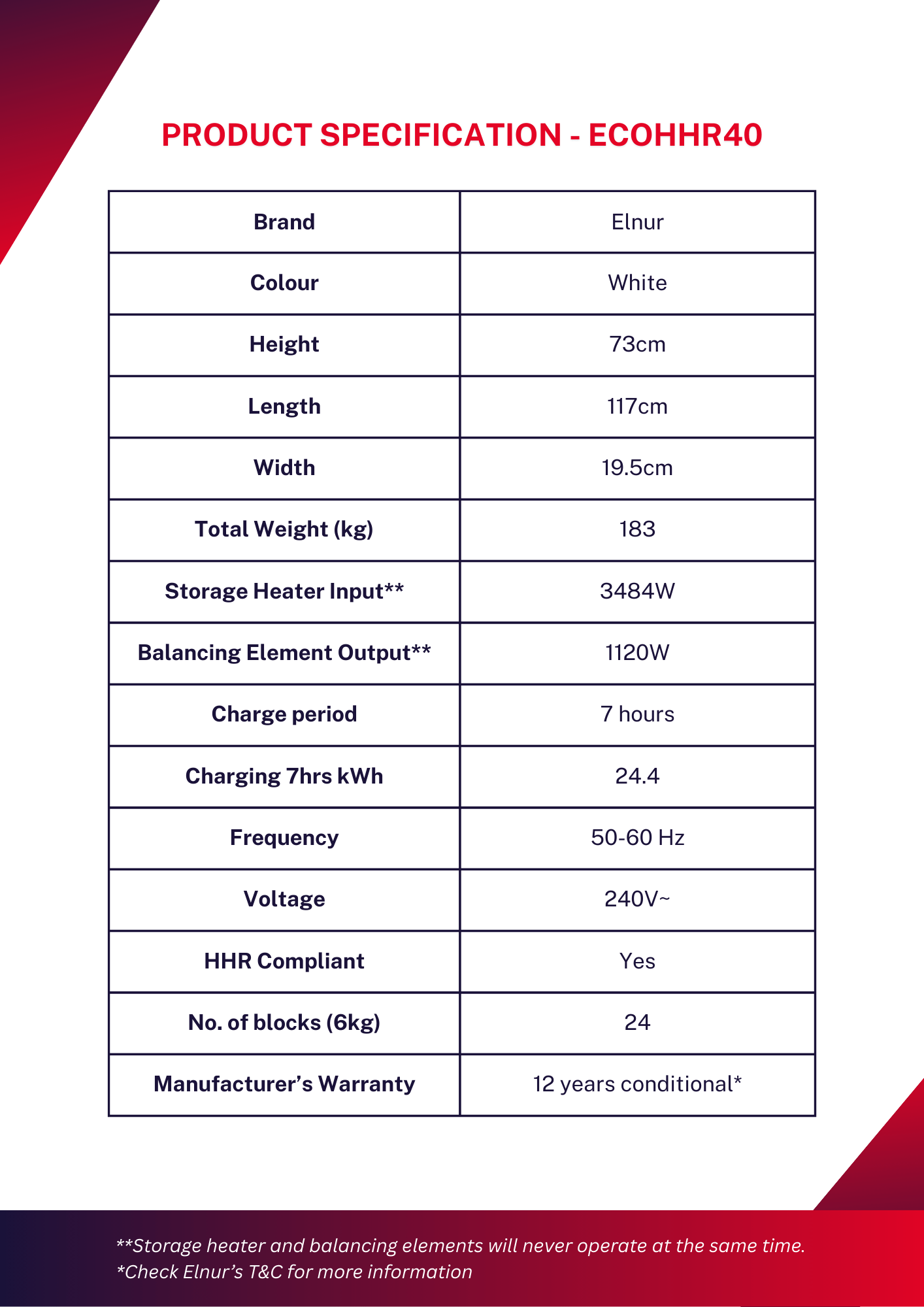 PRODUCT SPECIFICATION - ECOHHR40

| Brand | Elnur |
|---|---|
| Colour | White |
| Height | 73cm |
| Length | 117cm |
| Width | 19.5cm |
| Total Weight (kg) | 183 |
| Storage Heater Input** | 3484W |
| Balancing Element Output** | 1120W |
| Charge period | 7 hours |
| Charging 7hrs kWh | 24.4 |
| Frequency | 50-60 Hz |
| Voltage | 240V~ |
| HHR Compliant | Yes |
| No. of blocks (6kg) | 24 |
| Manufacturer's Warranty | 12 years conditional* |

**Storage heater and balancing elements will never operate at the same time.
*Check Elnur's T&C for more information